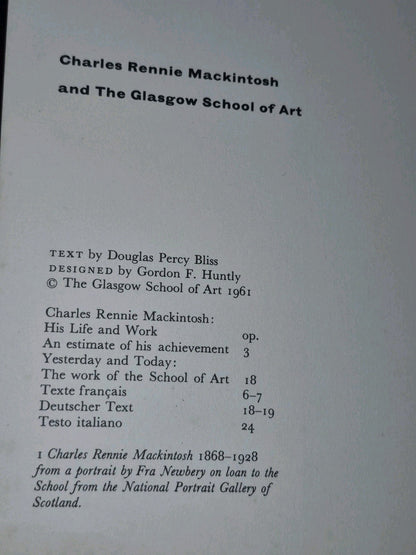 Charles Rennie Mackintosh
and The Glasgow School of Art

TEXT by Douglas Percy Bliss
DESIGNED by Gordon F. Huntly
© The Glasgow School of Art 1961

| | |
|---|---|
| Charles Rennie Mackintosh: | |
| His Life and Work | op. |
| An estimate of his achievement | 3 |
| Yesterday and Today: | |
| The work of the School of Art | 18 |
| Texte français | 6–7 |
| Deutscher Text | 18–19 |
| Testo italiano | 24 |

1 Charles Rennie Mackintosh 1868–1928 from a portrait by Fra Newbery on loan to the School from the National Portrait Gallery of Scotland.